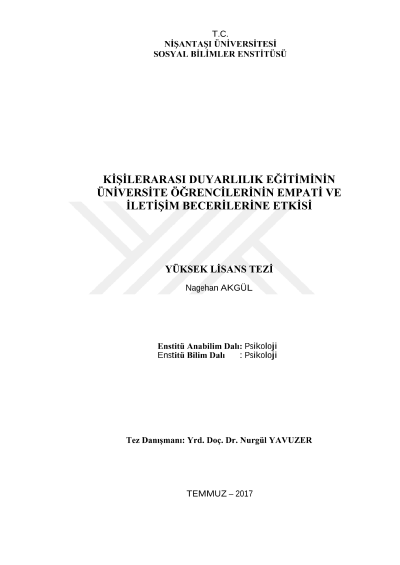 T.C.
NİŞANTAŞI ÜNİVERSİTESİ
SOSYAL BİLİMLER ENSTİTÜSÜ

KİŞİLERARASI DUYARLILIK EĞİTİMİNİN ÜNİVERSİTE ÖĞRENCİLERİNİN EMPATİ VE İLETİŞİM BECERİLERİNE ETKİSİ

YÜKSEK LİSANS TEZİ

Nagehan AKGÜL

Enstitü Anabilim Dalı: Psikoloji
Enstitü Bilim Dalı : Psikoloji

Tez Danışmanı: Yrd. Doç. Dr. Nurgül YAVUZER

TEMMUZ – 2017